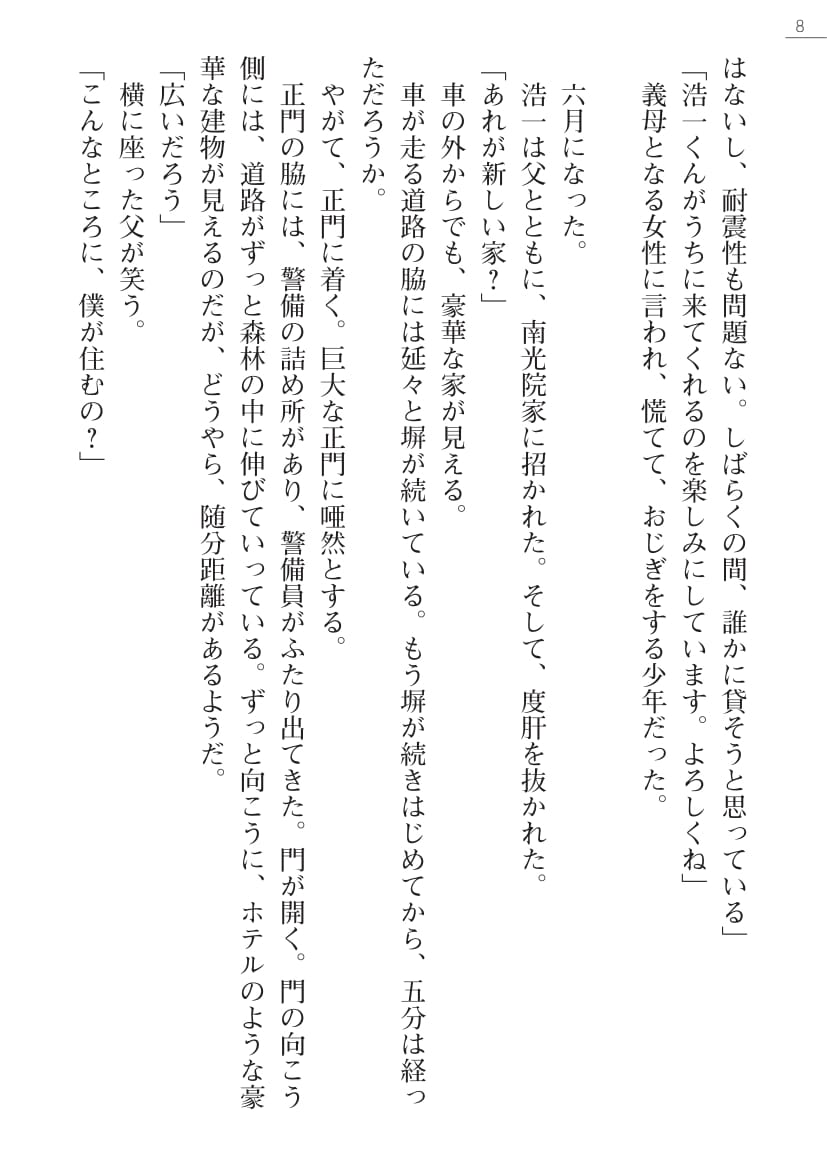 8

はないし、耐震性も問題ない。しばらくの間、誰かに貸そうと思っている」
「浩一くんがうちに来てくれるのを楽しみにしています。よろしくね」
義母となる女性に言われ、慌てて、おじぎをする少年だった。

六月になった。
浩一は父とともに、南光院家に招かれた。そして、度肝を抜かれた。
「あれが新しい家？」
車の外からでも、豪華な家が見える。
車が走る道路の脇には延々と塀が続いている。もう塀が続きはじめてから、五分は経っただろうか。
やがて、正門に着く。巨大な正門に唖然とする。
正門の脇には、警備の詰め所があり、警備員がふたり出てきた。門が開く。門の向こう側には、道路がずっと森林の中に伸びていっている。ずっと向こうに、ホテルのような豪華な建物が見えるのだが、どうやら、随分距離があるようだ。
「広いだろう」
横に座った父が笑う。
「こんなところに、僕が住むの？」